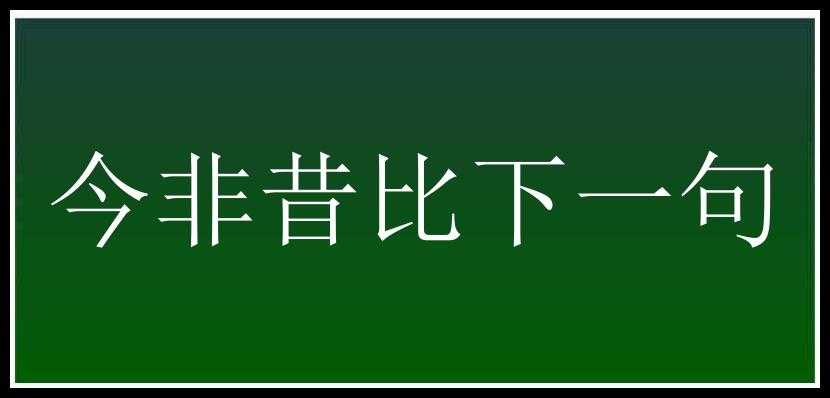 今非昔比下一句